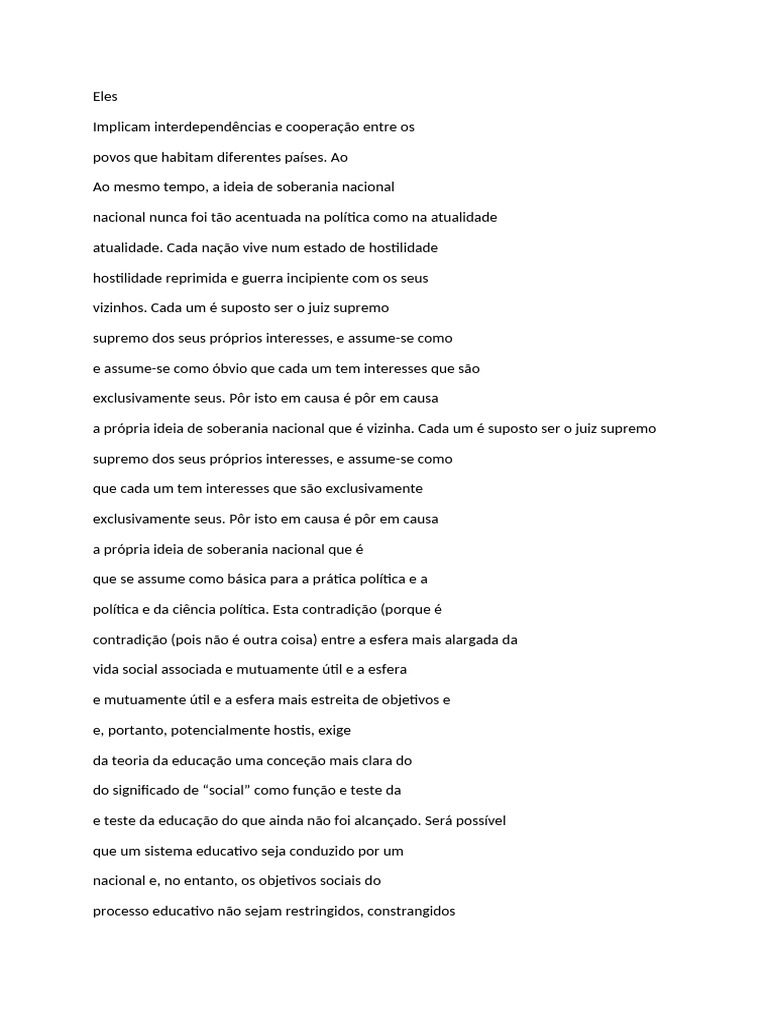 Eles

Implicam interdependências e cooperação entre os

povos que habitam diferentes países. Ao

Ao mesmo tempo, a ideia de soberania nacional

nacional nunca foi tão acentuada na política como na atualidade

atualidade. Cada nação vive num estado de hostilidade

hostilidade reprimida e guerra incipiente com os seus

vizinhos. Cada um é suposto ser o juiz supremo

supremo dos seus próprios interesses, e assume-se como

e assume-se como óbvio que cada um tem interesses que são

exclusivamente seus. Pôr isto em causa é pôr em causa

a própria ideia de soberania nacional que é vizinha. Cada um é suposto ser o juiz supremo

supremo dos seus próprios interesses, e assume-se como

que cada um tem interesses que são exclusivamente

exclusivamente seus. Pôr isto em causa é pôr em causa

a própria ideia de soberania nacional que é

que se assume como básica para a prática política e a

política e da ciência política. Esta contradição (porque é

contradição (pois não é outra coisa) entre a esfera mais alargada da

vida social associada e mutuamente útil e a esfera

e mutuamente útil e a esfera mais estreita de objetivos e

e, portanto, potencialmente hostis, exige

da teoria da educação uma conceção mais clara do

do significado de “social” como função e teste da

e teste da educação do que ainda não foi alcançado. Será possível

que um sistema educativo seja conduzido por um

nacional e, no entanto, os objetivos sociais do

processo educativo não sejam restringidos, constrangidos